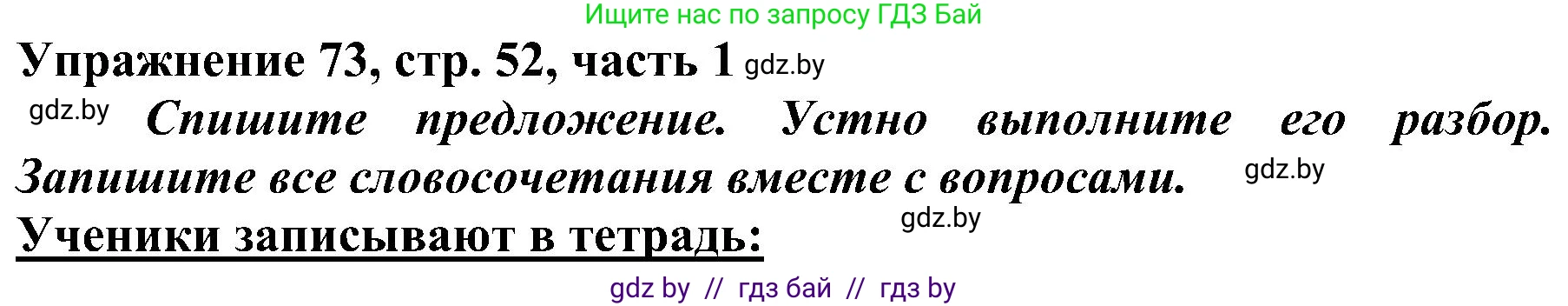 Ищите нас по запросу ГДЗ Бай

Упражнение 73, стр. 52, часть 1 gdz.by

gdz.by Спишите предложение. Устно выполните его разбор. Запишите все словосочетания вместе с вопросами. gdz.by

gdz.by

Ученики записывают в тетрадь:

gdz by // гдз бай // гдз by